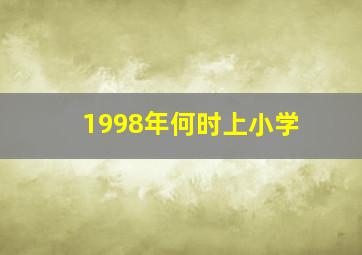 1998年何时上小学